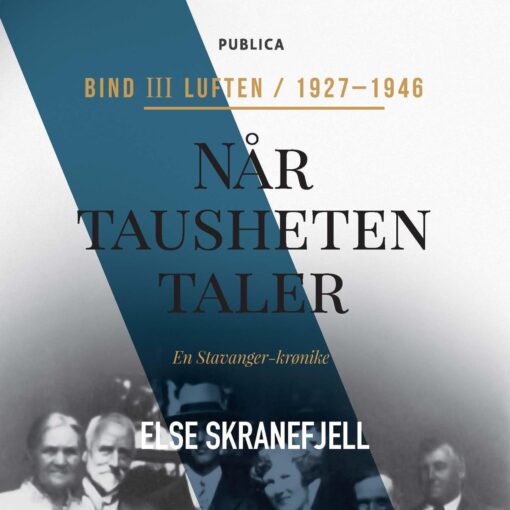 PUBLICA

BIND III LUFTEN / 1927–1946

NÅR TAUSHETEN TALER

En Stavanger-krønike

ELSE SKRANEFJELL